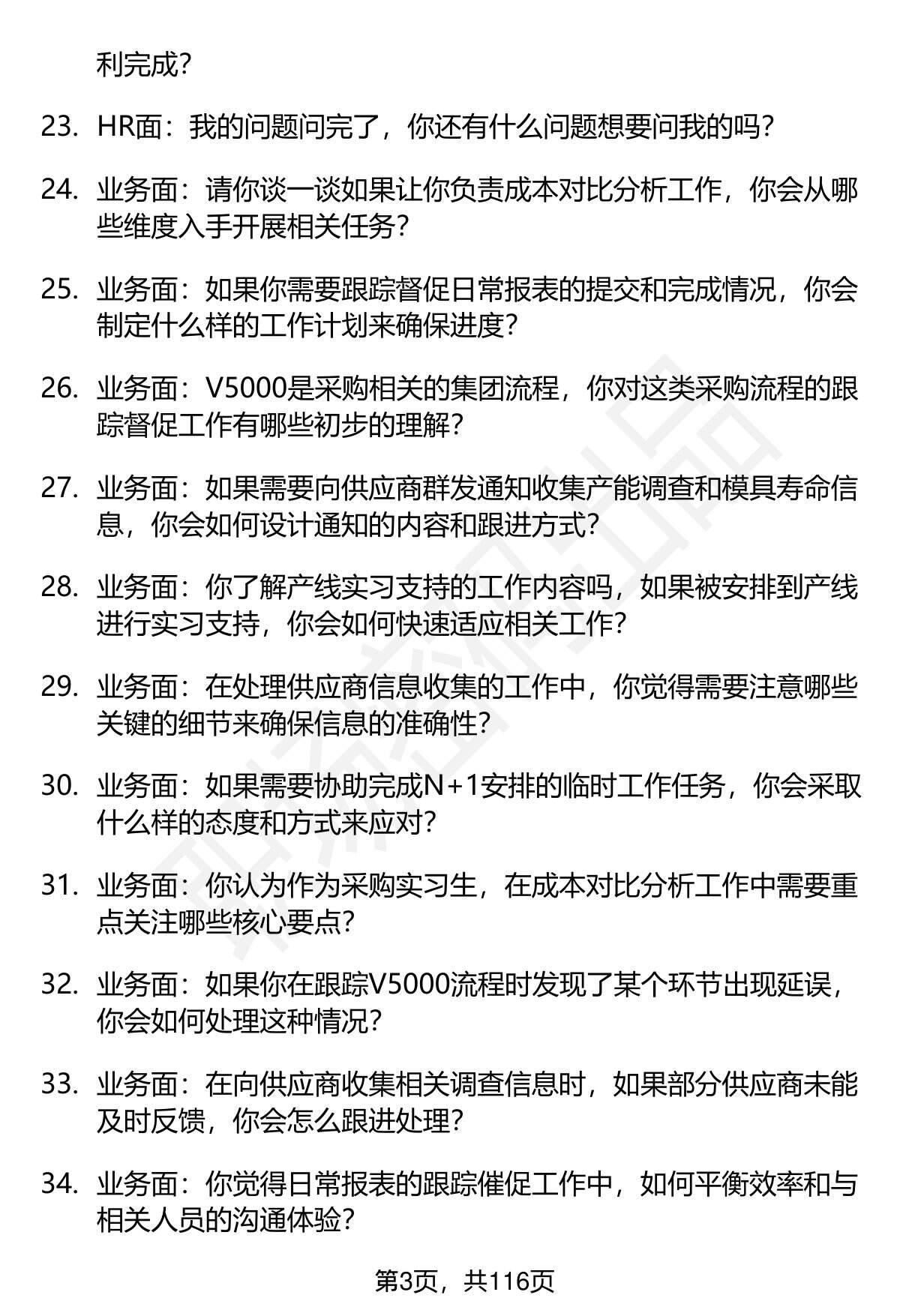 利完成?

23. HR面：我的问题问完了，你还有什么问题想要问我的吗?

24. 业务面：请你谈一谈如果让你负责成本对比分析工作，你会从哪些维度入手开展相关任务?

25. 业务面：如果你需要跟踪督促日常报表的提交和完成情况，你会制定什么样的工作计划来确保进度?

26. 业务面：V5000是采购相关的集团流程，你对这类采购流程的跟踪督促工作有哪些初步的理解?

27. 业务面：如果需要向供应商群发通知收集产能调查和模具寿命信息，你会如何设计通知的内容和跟进方式?

28. 业务面：你了解产线实习支持的工作内容吗，如果被安排到产线进行实习支持，你会如何快速适应相关工作?

29. 业务面：在处理供应商信息收集的工作中，你觉得需要注意哪些关键的细节来确保信息的准确性?

30. 业务面：如果需要协助完成N+1安排的临时工作任务，你会采取什么样的态度和方式来应对?

31. 业务面：你认为作为采购实习生，在成本对比分析工作中需要重点关注哪些核心要点?

32. 业务面：如果你在跟踪V5000流程时发现了某个环节出现延误，你会如何处理这种情况?

33. 业务面：在向供应商收集相关调查信息时，如果部分供应商未能及时反馈，你会怎么跟进处理?

34. 业务面：你觉得日常报表的跟踪催促工作中，如何平衡效率和与相关人员的沟通体验?

第3页，共116页